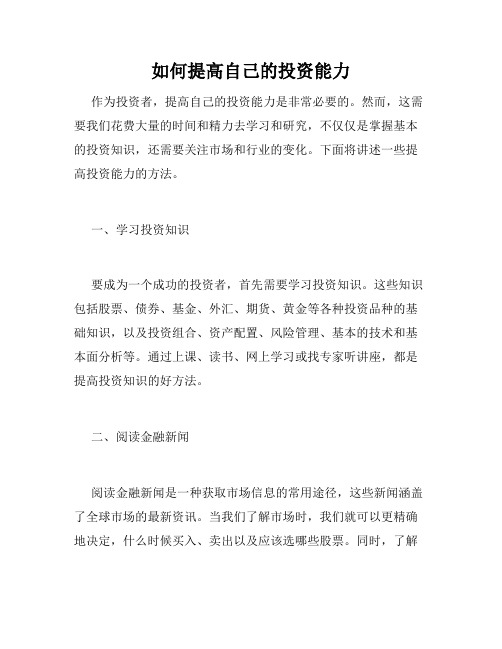 如何提高自己的投资能力

作为投资者，提高自己的投资能力是非常必要的。然而，这需要我们花费大量的时间和精力去学习和研究，不仅仅是掌握基本的投资知识，还需要关注市场和行业的变化。下面将讲述一些提高投资能力的方法。

一、学习投资知识

要成为一个成功的投资者，首先需要学习投资知识。这些知识包括股票、债券、基金、外汇、期货、黄金等各种投资品种的基础知识，以及投资组合、资产配置、风险管理、基本的技术和基本面分析等。通过上课、读书、网上学习或找专家听讲座，都是提高投资知识的好方法。

二、阅读金融新闻

阅读金融新闻是一种获取市场信息的常用途径，这些新闻涵盖了全球市场的最新资讯。当我们了解市场时，我们就可以更精确地决定，什么时候买入、卖出以及应该选哪些股票。同时，了解